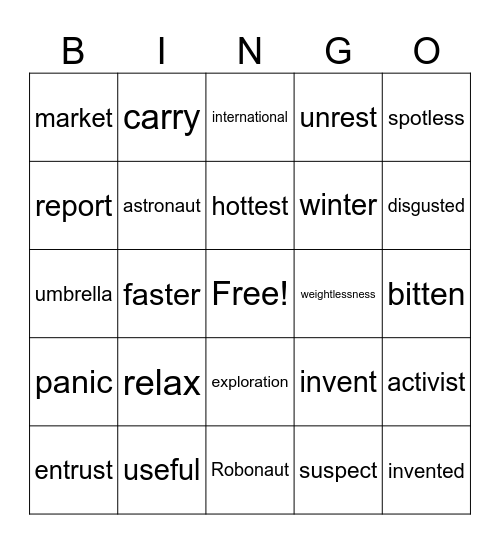 | B | I | N | G | O |
|---|---|---|---|---|
| market | carry | international | unrest | spotless |
| report | astronaut | hottest | winter | disgusted |
| umbrella | faster | Free! | weightlessness | bitten |
| panic | relax | exploration | invent | activist |
| entrust | useful | Robonaut | suspect | invented |